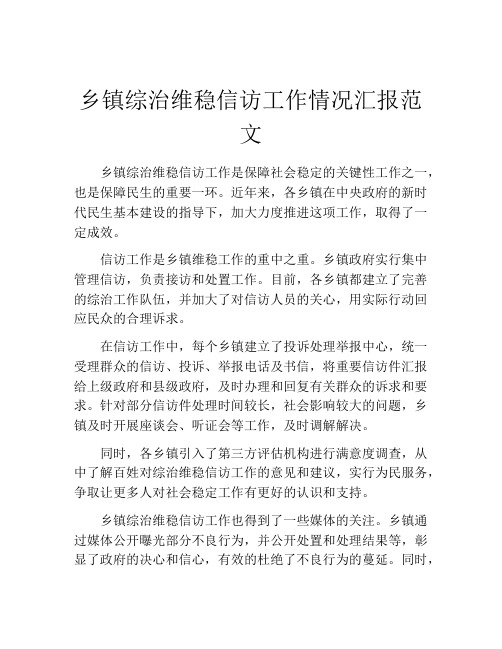 乡镇综治维稳信访工作情况汇报范文

乡镇综治维稳信访工作是保障社会稳定的关键性工作之一，也是保障民生的重要一环。近年来，各乡镇在中央政府的新时代民生基本建设的指导下，加大力度推进这项工作，取得了一定成效。

信访工作是乡镇维稳工作的重中之重。乡镇政府实行集中管理信访，负责接访和处置工作。目前，各乡镇都建立了完善的综治工作队伍，并加大了对信访人员的关心，用实际行动回应民众的合理诉求。

在信访工作中，每个乡镇建立了投诉处理举报中心，统一受理群众的信访、投诉、举报电话及书信，将重要信访件汇报给上级政府和县级政府，及时办理和回复有关群众的诉求和要求。针对部分信访件处理时间较长，社会影响较大的问题，乡镇及时开展座谈会、听证会等工作，及时调解解决。

同时，各乡镇引入了第三方评估机构进行满意度调查，从中了解百姓对综治维稳信访工作的意见和建议，实行为民服务，争取让更多人对社会稳定工作有更好的认识和支持。

乡镇综治维稳信访工作也得到了一些媒体的关注。乡镇通过媒体公开曝光部分不良行为，并公开处置和处理结果等，彰显了政府的决心和信心，有效的杜绝了不良行为的蔓延。同时，